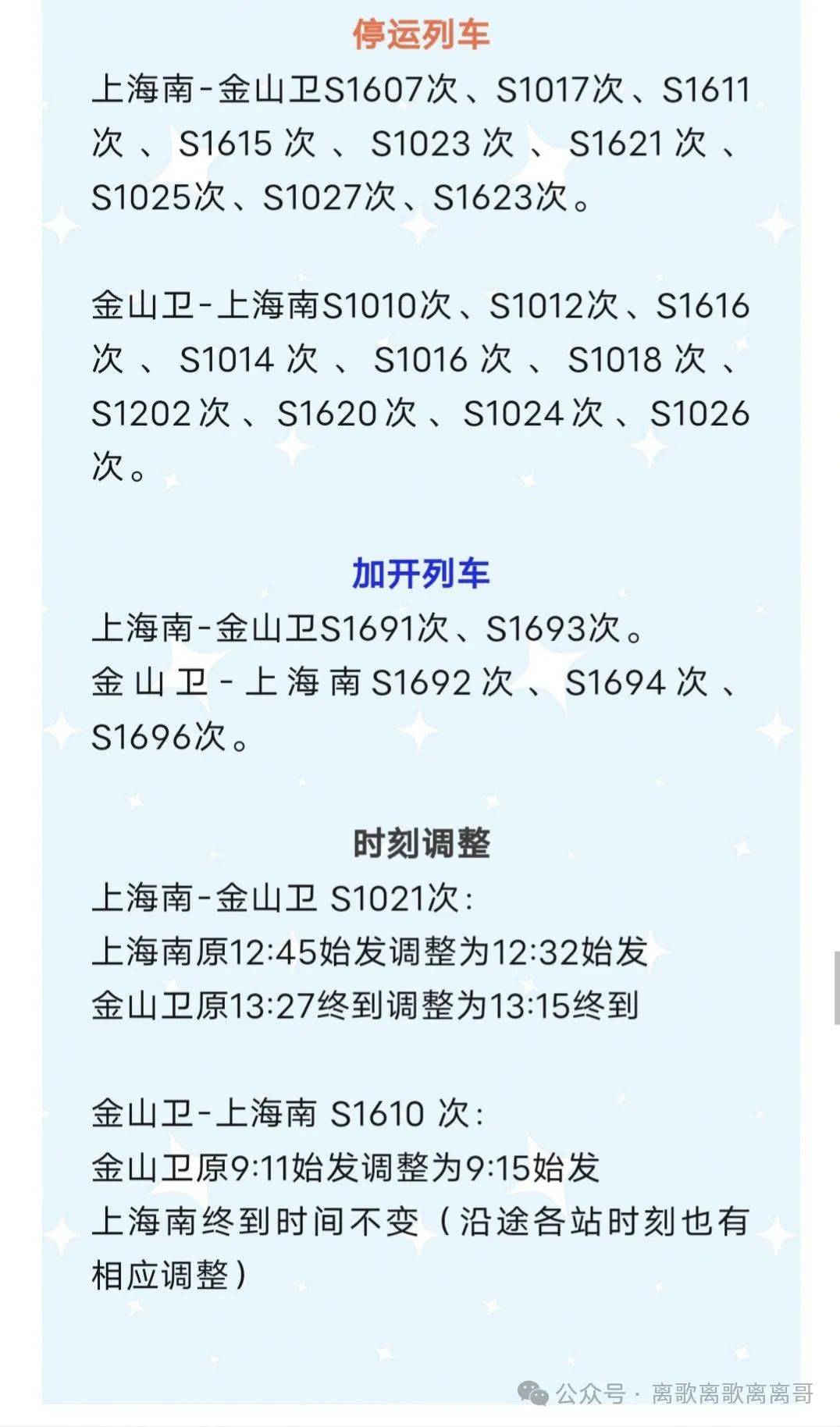 停运列车

上海南-金山卫S1607次、S1017次、S1611次、S1615次、S1023次、S1621次、S1025次、S1027次、S1623次。

金山卫-上海南S1010次、S1012次、S1616次、S1014次、S1016次、S1018次、S1202次、S1620次、S1024次、S1026次。

加开列车

上海南-金山卫S1691次、S1693次。
金山卫-上海南S1692次、S1694次、S1696次。

时刻调整

上海南-金山卫 S1021次:
上海南原12:45始发调整为12:32始发
金山卫原13:27终到调整为13:15终到

金山卫-上海南 S1610 次:
金山卫原9:11始发调整为9:15始发
上海南终到时间不变(沿途各站时刻也有相应调整)

公众号 · 离歌离歌离离哥